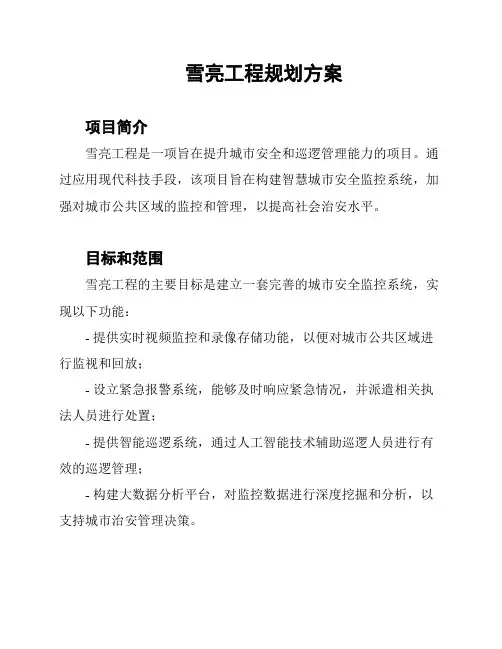 雪亮工程规划方案

项目简介

雪亮工程是一项旨在提升城市安全和巡逻管理能力的项目。通过应用现代科技手段，该项目旨在构建智慧城市安全监控系统，加强对城市公共区域的监控和管理，以提高社会治安水平。

目标和范围

雪亮工程的主要目标是建立一套完善的城市安全监控系统，实现以下功能：

- 提供实时视频监控和录像存储功能，以便对城市公共区域进行监视和回放；

- 设立紧急报警系统，能够及时响应紧急情况，并派遣相关执法人员进行处置；

- 提供智能巡逻系统，通过人工智能技术辅助巡逻人员进行有效的巡逻管理；

- 构建大数据分析平台，对监控数据进行深度挖掘和分析，以支持城市治安管理决策。